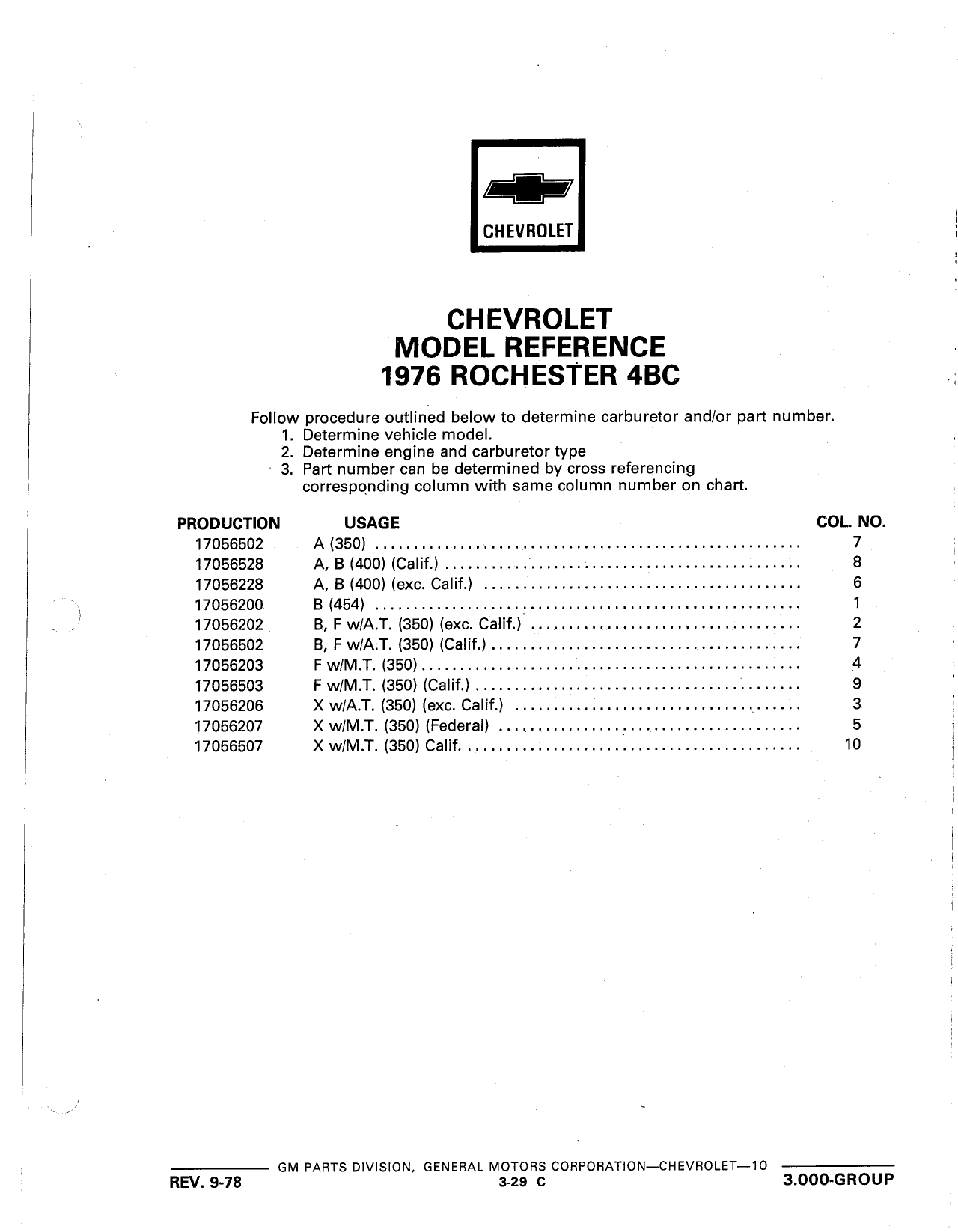 CHEVROLET

CHEVROLET
MODEL REFERENCE
1976 ROCHESTER 4BC

Follow procedure outlined below to determine carburetor and/or part number.
1. Determine vehicle model.
2. Determine engine and carburetor type
3. Part number can be determined by cross referencing corresponding column with same column number on chart.

| PRODUCTION | USAGE | COL. NO. |
|---|---|---|
| 17056502 | A (350) | 7 |
| 17056528 | A, B (400) (Calif.) | 8 |
| 17056228 | A, B (400) (exc. Calif.) | 6 |
| 17056200 | B (454) | 1 |
| 17056202 | B, F w/A.T. (350) (exc. Calif.) | 2 |
| 17056502 | B, F w/A.T. (350) (Calif.) | 7 |
| 17056203 | F w/M.T. (350) | 4 |
| 17056503 | F w/M.T. (350) (Calif.) | 9 |
| 17056206 | X w/A.T. (350) (exc. Calif.) | 3 |
| 17056207 | X w/M.T. (350) (Federal) | 5 |
| 17056507 | X w/M.T. (350) Calif. | 10 |

GM PARTS DIVISION, GENERAL MOTORS CORPORATION—CHEVROLET—10
REV. 9-78
3-29 C
3.000-GROUP